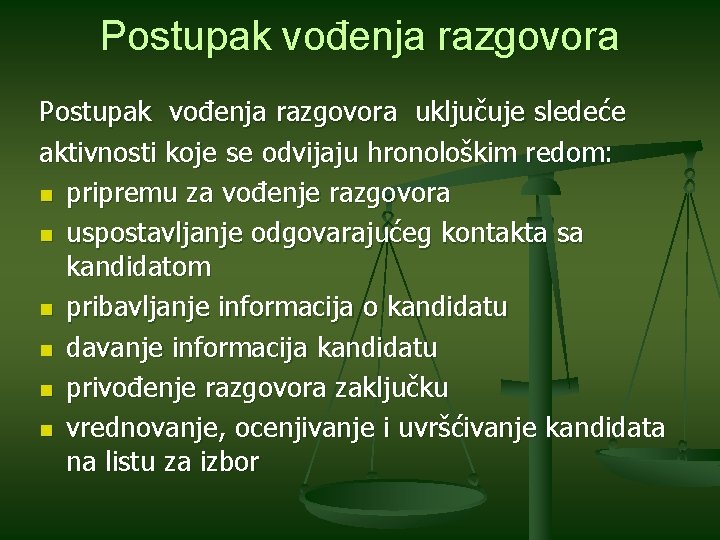 Postupak vođenja razgovora

Postupak vođenja razgovora uključuje sledeće aktivnosti koje se odvijaju hronološkim redom:
- pripremu za vođenje razgovora
- uspostavljanje odgovarajućeg kontakta sa kandidatom
- pribavljanje informacija o kandidatu
- davanje informacija kandidatu
- privođenje razgovora zaključku
- vrednovanje, ocenjivanje i uvršćivanje kandidata na listu za izbor